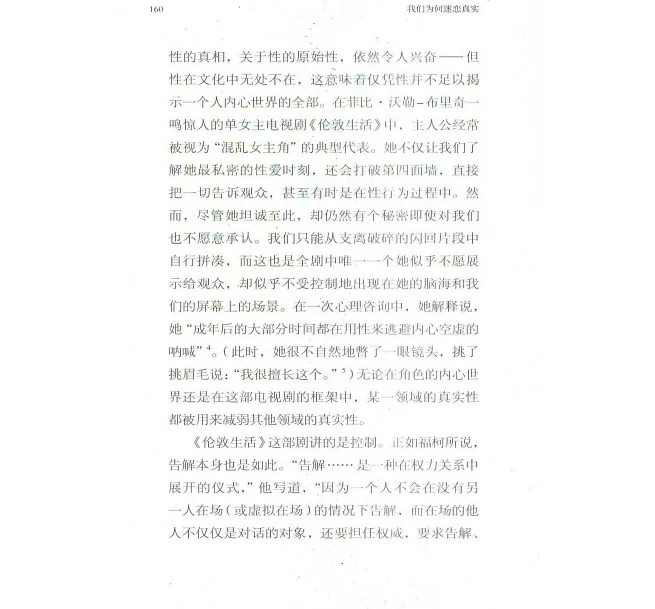 160　　　　　　　　　　　　　　　　　　　　　　我们为何迷恋真实

性的真相，关于性的原始性，依然令人兴奋——但性在文化中无处不在，这意味着仅凭性并不足以揭示一个人内心世界的全部。在菲比·沃勒-布里奇一鸣惊人的单女主电视剧《伦敦生活》中，主人公经常被视为“混乱女主角”的典型代表。她不仅让我们了解她最私密的性爱时刻，还会打破第四面墙，直接把一切告诉观众，甚至有时是在性行为过程中。然而，尽管她坦诚至此，却仍然有个秘密即使对我们也不愿意承认。我们只能从支离破碎的闪回片段中自行拼凑，而这也是全剧中唯一一个她似乎不愿展示给观众，却似乎不受控制地出现在她的脑海和我们的屏幕上的场景。在一次心理咨询中，她解释说，她“成年后的大部分时间都在用性来逃避内心空虚的呐喊”$^4$。（此时，她很不自然地瞥了一眼镜头，挑了挑眉毛说：“我很擅长这个。”$^5$）无论在角色的内心世界还是在这部电视剧的框架中，某一领域的真实性都被用来减弱其他领域的真实性。

《伦敦生活》这部剧讲的是控制。正如福柯所说，告解本身也是如此。“告解……是一种在权力关系中展开的仪式，”他写道，“因为一个人不会在没有另一人在场（或虚拟在场）的情况下告解，而在场的他人不仅仅是对话的对象，还要担任权威，要求告解、